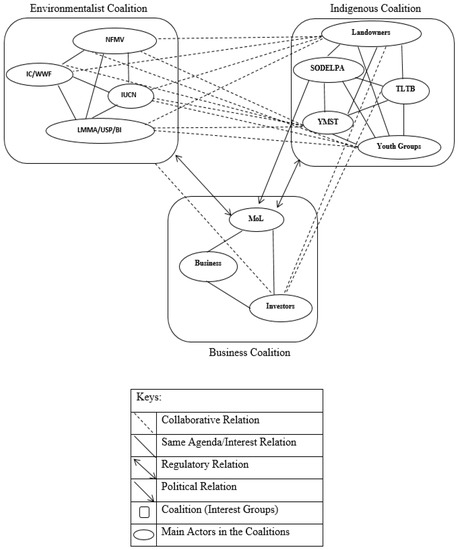 Environmentalist Coalition

NFMV

IC/WWF

IUCN

LMMA/USP/BI

Indigenous Coalition

Landowners

SODELPA

TLTB

YMST

Youth Groups

MoL

Business

Investors

Business Coalition

| Keys: | |
|---|---|
| | Collaborative Relation |
| | Same Agenda/Interest Relation |
| | Regulatory Relation |
| | Political Relation |
| | Coalition (Interest Groups) |
| | Main Actors in the Coalitions |